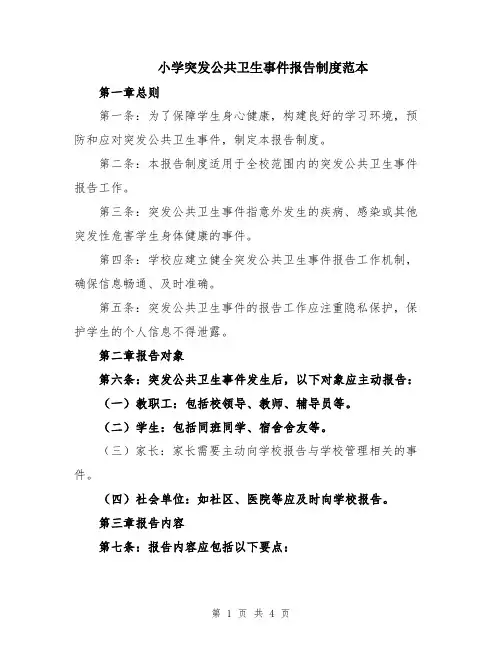 小学突发公共卫生事件报告制度范本

第一章总则

第一条：为了保障学生身心健康，构建良好的学习环境，预防和应对突发公共卫生事件，制定本报告制度。

第二条：本报告制度适用于全校范围内的突发公共卫生事件报告工作。

第三条：突发公共卫生事件指意外发生的疾病、感染或其他突发性危害学生身体健康的事件。

第四条：学校应建立健全突发公共卫生事件报告工作机制，确保信息畅通、及时准确。

第五条：突发公共卫生事件的报告工作应注重隐私保护，保护学生的个人信息不得泄露。

第二章报告对象

第六条：突发公共卫生事件发生后，以下对象应主动报告：

（一）教职工：包括校领导、教师、辅导员等。

（二）学生：包括同班同学、宿舍舍友等。

（三）家长：家长需要主动向学校报告与学校管理相关的事件。

（四）社会单位：如社区、医院等应及时向学校报告。

第三章报告内容

第七条：报告内容应包括以下要点：

第 1 页 共 4 页